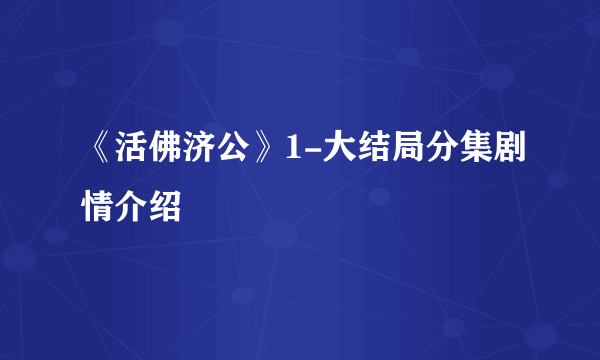 《活佛济公》1-大结局分集剧情介绍